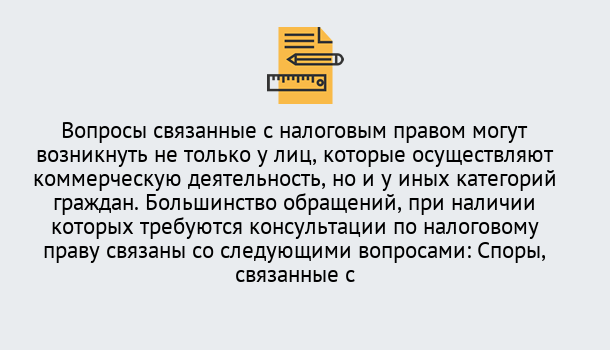 Вопросы связанные с налоговым правом могут возникнуть не только у лиц, которые осуществляют коммерческую деятельность, но и у иных категорий граждан. Большинство обращений, при наличии которых требуются консультации по налоговому праву связаны со следующими вопросами: Споры, связанные с